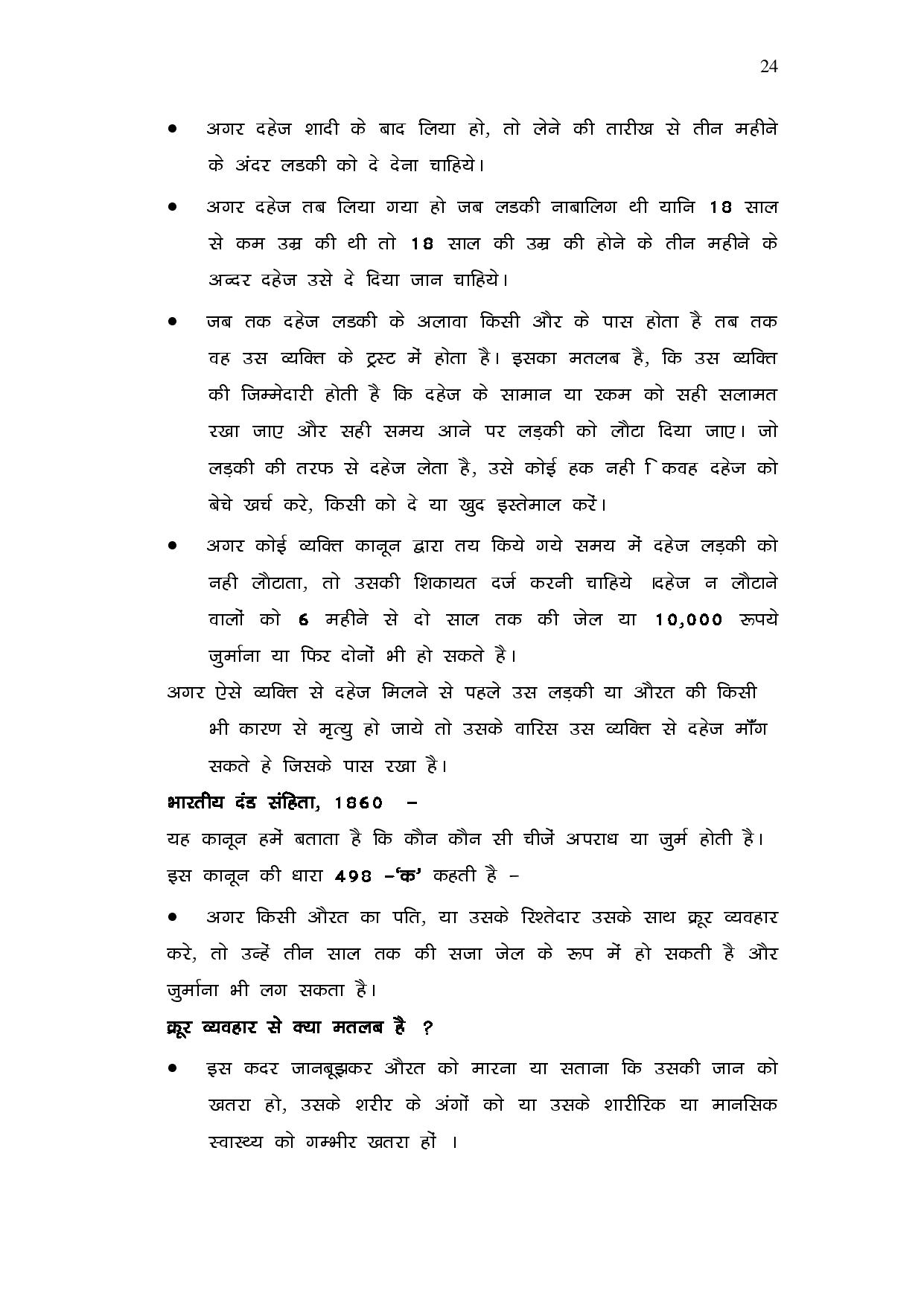 24

• अगर दहेज शादी के बाद लिया हो, तो लेने की तारीख से तीन महीने के अंदर लडकी को दे देना चाहिये।

• अगर दहेज तब लिया गया हो जब लडकी नाबालिग थी यानि 18 साल से कम उम्र की थी तो 18 साल की उम्र की होने के तीन महीने के अन्दर दहेज उसे दे दिया जान चाहिये।

• जब तक दहेज लडकी के अलावा किसी और के पास होता है तब तक वह उस व्यक्ति के ट्रस्ट में होता है। इसका मतलब है, कि उस व्यक्ति की जिम्मेदारी होती है कि दहेज के सामान या रकम को सही सलामत रखा जाए और सही समय आने पर लड़की को लौटा दिया जाए। जो लड़की की तरफ से दहेज लेता है, उसे कोई हक नही ि कवह दहेज को बेचे खर्च करे, किसी को दे या खुद इस्तेमाल करें।

• अगर कोई व्यक्ति कानून द्वारा तय किये गये समय में दहेज लड़की को नही लौटाता, तो उसकी शिकायत दर्ज करनी चाहिये ।दहेज न लौटाने वालों को 6 महीने से दो साल तक की जेल या 10,000 रूपये जुर्माना या फिर दोनों भी हो सकते है।

अगर ऐसे व्यक्ति से दहेज मिलने से पहले उस लड़की या औरत की किसी भी कारण से मृत्यु हो जाये तो उसके वारिस उस व्यक्ति से दहेज माँग सकते हे जिसके पास रखा है।

भारतीय दंड संहिता, 1860 –

यह कानून हमें बताता है कि कौन कौन सी चीजें अपराध या जुर्म होती है।
इस कानून की धारा 498 –'क' कहती है –

• अगर किसी औरत का पति, या उसके रिश्तेदार उसके साथ क्रूर व्यवहार करे, तो उन्हें तीन साल तक की सजा जेल के रूप में हो सकती है और जुर्माना भी लग सकता है।

क्रूर व्यवहार से क्या मतलब है ?

• इस कदर जानबूझकर औरत को मारना या सताना कि उसकी जान को खतरा हो, उसके शरीर के अंगों को या उसके शारीरिक या मानसिक स्वास्थ्य को गम्भीर खतरा हों ।